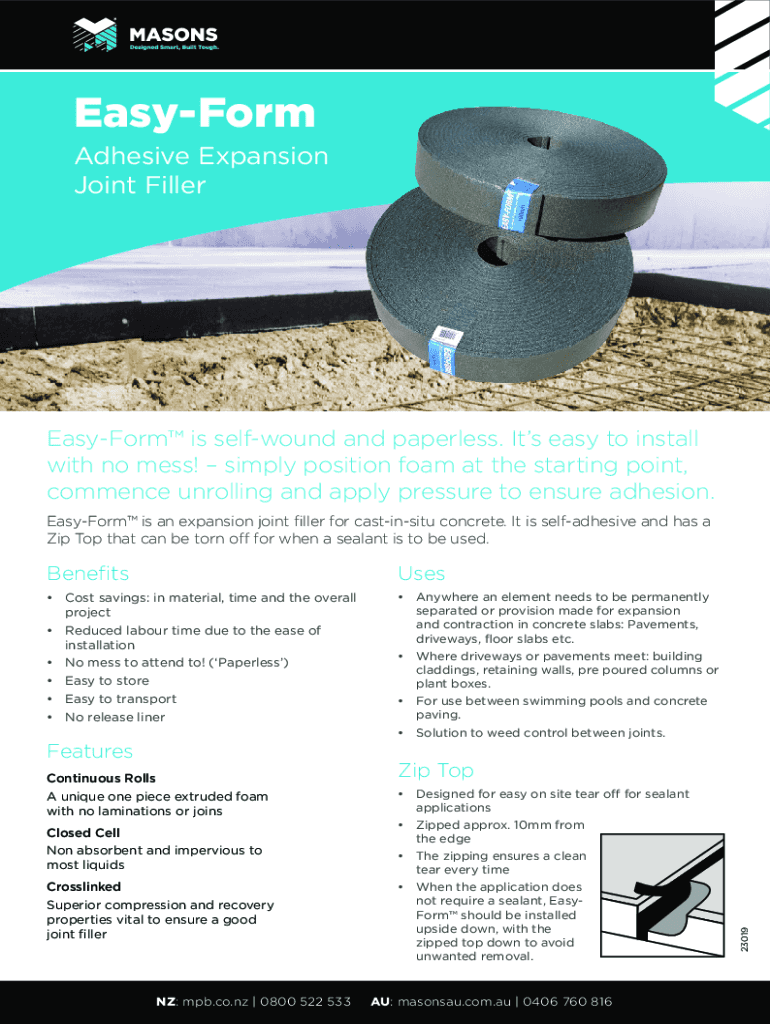 MASONS
Designed Smart, Built Tough.

Easy-Form
Adhesive Expansion Joint Filler

Easy-Form™ is self-wound and paperless. It's easy to install with no mess! – simply position foam at the starting point, commence unrolling and apply pressure to ensure adhesion.

Easy-Form™ is an expansion joint filler for cast-in-situ concrete. It is self-adhesive and has a Zip Top that can be torn off for when a sealant is to be used.

Benefits
• Cost savings: in material, time and the overall project
• Reduced labour time due to the ease of installation
• No mess to attend to! ('Paperless')
• Easy to store
• Easy to transport
• No release liner

Features
Continuous Rolls
A unique one piece extruded foam with no laminations or joins
Closed Cell
Non absorbent and impervious to most liquids
Crosslinked
Superior compression and recovery properties vital to ensure a good joint filler

Uses
• Anywhere an element needs to be permanently separated or provision made for expansion and contraction in concrete slabs: Pavements, driveways, floor slabs etc.
• Where driveways or pavements meet: building claddings, retaining walls, pre poured columns or plant boxes.
• For use between swimming pools and concrete paving.
• Solution to weed control between joints.

Zip Top
• Designed for easy on site tear off for sealant applications
• Zipped approx. 10mm from the edge
• The zipping ensures a clean tear every time
• When the application does not require a sealant, Easy-Form™ should be installed upside down, with the zipped top down to avoid unwanted removal.

23019

NZ: mpb.co.nz | 0800 522 533 AU: masonsau.com.au | 0406 760 816